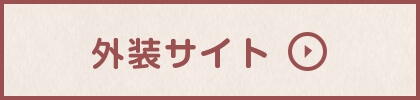 外装サイト